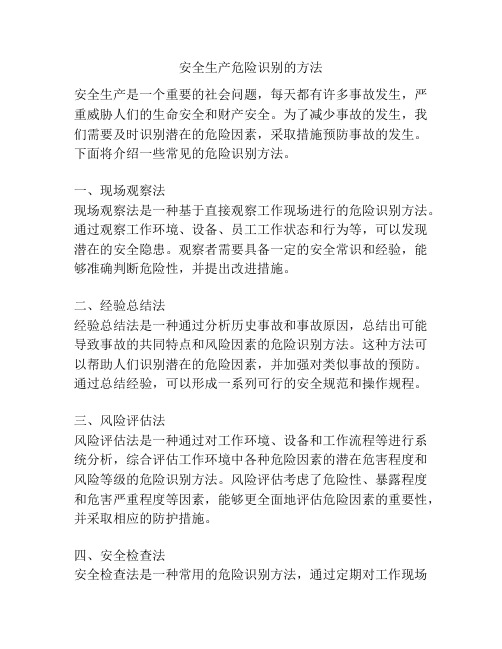 安全生产危险识别的方法

安全生产是一个重要的社会问题，每天都有许多事故发生，严重威胁人们的生命安全和财产安全。为了减少事故的发生，我们需要及时识别潜在的危险因素，采取措施预防事故的发生。下面将介绍一些常见的危险识别方法。

一、现场观察法
现场观察法是一种基于直接观察工作现场进行的危险识别方法。通过观察工作环境、设备、员工工作状态和行为等，可以发现潜在的安全隐患。观察者需要具备一定的安全常识和经验，能够准确判断危险性，并提出改进措施。

二、经验总结法
经验总结法是一种通过分析历史事故和事故原因，总结出可能导致事故的共同特点和风险因素的危险识别方法。这种方法可以帮助人们识别潜在的危险因素，并加强对类似事故的预防。通过总结经验，可以形成一系列可行的安全规范和操作规程。

三、风险评估法
风险评估法是一种通过对工作环境、设备和工作流程等进行系统分析，综合评估工作环境中各种危险因素的潜在危害程度和风险等级的危险识别方法。风险评估考虑了危险性、暴露程度和危害严重程度等因素，能够更全面地评估危险因素的重要性，并采取相应的防护措施。

四、安全检查法
安全检查法是一种常用的危险识别方法，通过定期对工作现场